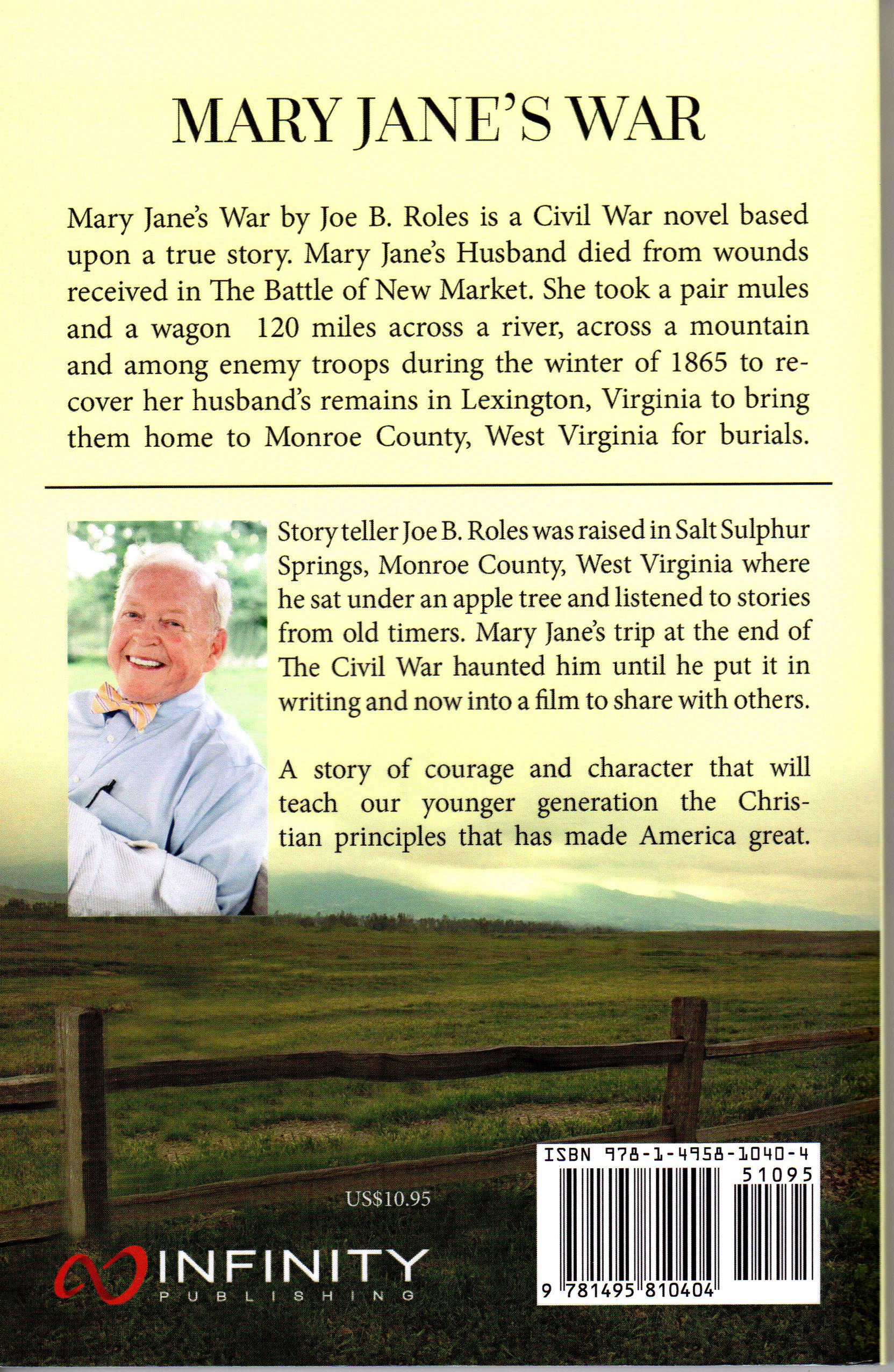 MARY JANE'S WAR

Mary Jane's War by Joe B. Roles is a Civil War novel based upon a true story. Mary Jane's Husband died from wounds received in The Battle of New Market. She took a pair mules and a wagon 120 miles across a river, across a mountain and among enemy troops during the winter of 1865 to recover her husband's remains in Lexington, Virginia to bring them home to Monroe County, West Virginia for burials.

Story teller Joe B. Roles was raised in Salt Sulphur Springs, Monroe County, West Virginia where he sat under an apple tree and listened to stories from old timers. Mary Jane's trip at the end of The Civil War haunted him until he put it in writing and now into a film to share with others.

A story of courage and character that will teach our younger generation the Christian principles that has made America great.

US$10.95

INFINITY
PUBLISHING

ISBN 978-1-4958-1040-4
51095
9 781495 810404